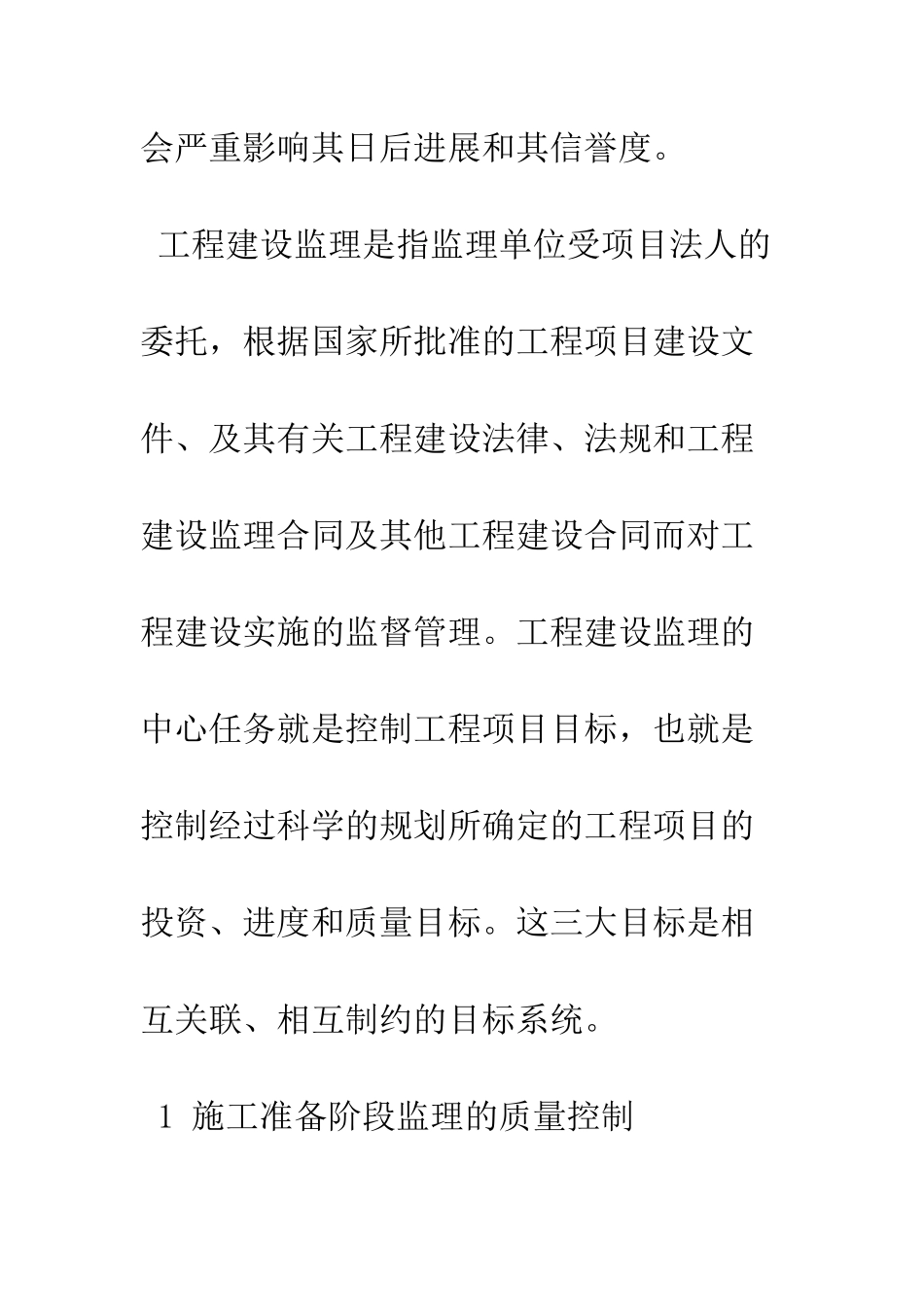 会严重影响其日后进展和其信誉度。

工程建设监理是指监理单位受项目法人的委托，根据国家所批准的工程项目建设文件、及其有关工程建设法律、法规和工程建设监理合同及其他工程建设合同而对工程建设实施的监督管理。工程建设监理的中心任务就是控制工程项目目标，也就是控制经过科学的规划所确定的工程项目的投资、进度和质量目标。这三大目标是相互关联、相互制约的目标系统。

1 施工准备阶段监理的质量控制